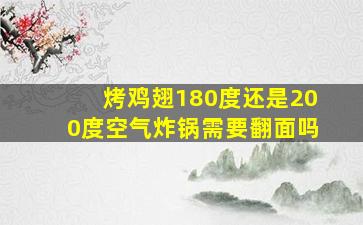 烤鸡翅180度还是200度空气炸锅需要翻面吗